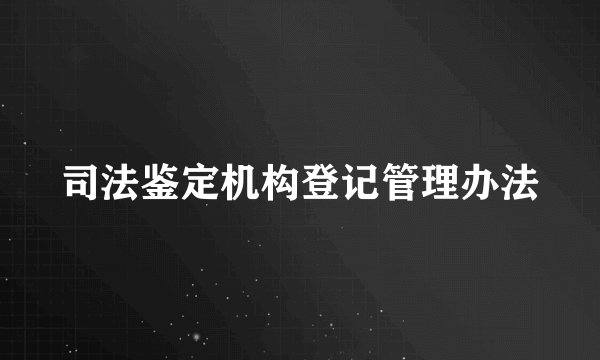 司法鉴定机构登记管理办法